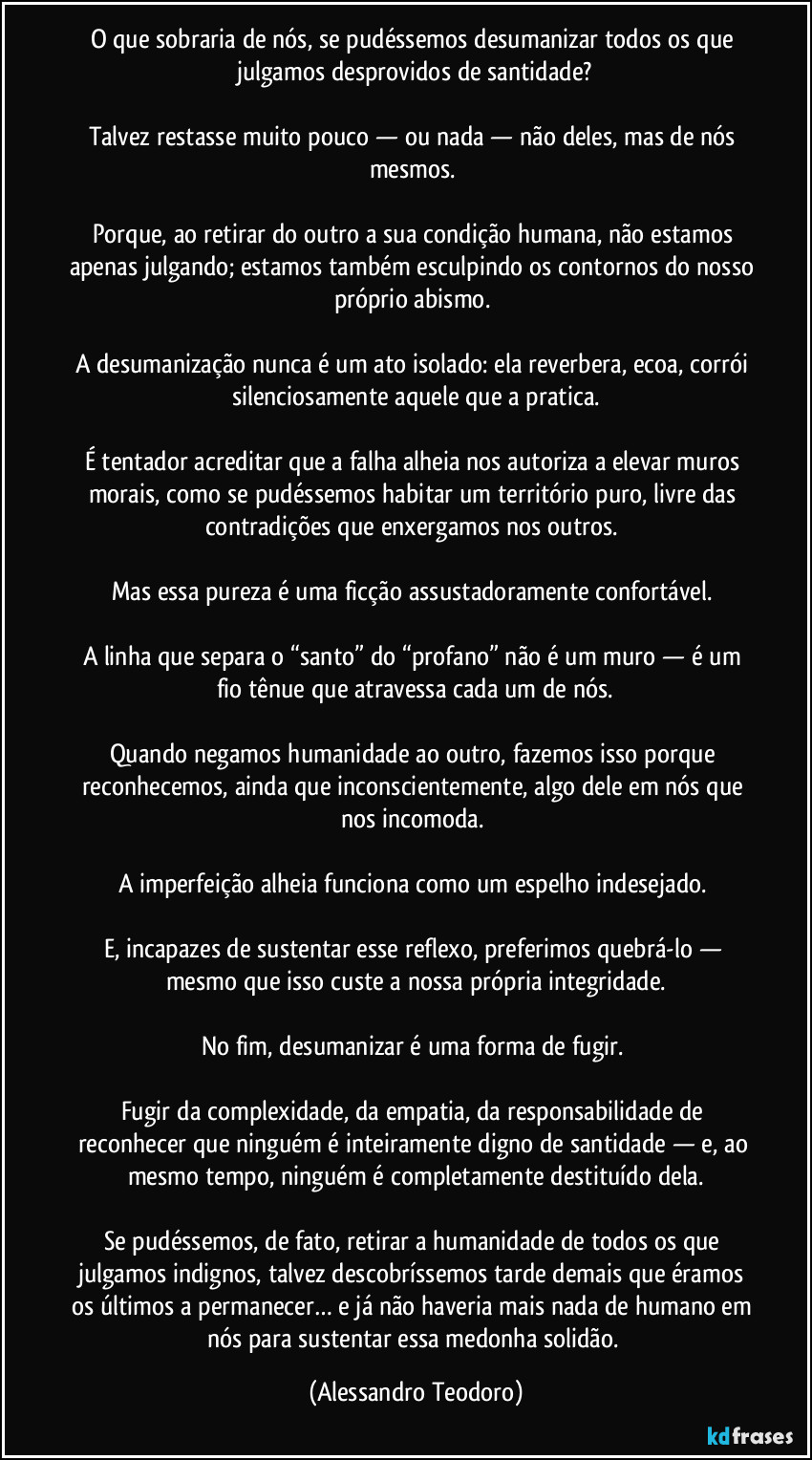 O que sobraria de nós, se pudéssemos desumanizar todos os que julgamos desprovidos de santidade?

Talvez restasse muito pouco — ou nada — não deles, mas de nós mesmos.

Porque, ao retirar do outro a sua condição humana, não estamos apenas julgando; estamos também esculpindo os contornos do nosso próprio abismo.

A desumanização nunca é um ato isolado: ela reverbera, ecoa, corrói silenciosamente aquele que a pratica.

É tentador acreditar que a falha alheia nos autoriza a elevar muros morais, como se pudéssemos habitar um território puro, livre das contradições que enxergamos nos outros.

Mas essa pureza é uma ficção assustadoramente confortável.

A linha que separa o “santo” do “profano” não é um muro — é um fio tênue que atravessa cada um de nós.

Quando negamos humanidade ao outro, fazemos isso porque reconhecemos, ainda que inconscientemente, algo dele em nós que nos incomoda.

A imperfeição alheia funciona como um espelho indesejado.

E, incapazes de sustentar esse reflexo, preferimos quebrá-lo — mesmo que isso custe a nossa própria integridade.

No fim, desumanizar é uma forma de fugir.

Fugir da complexidade, da empatia, da responsabilidade de reconhecer que ninguém é inteiramente digno de santidade — e, ao mesmo tempo, ninguém é completamente destituído dela.

Se pudéssemos, de fato, retirar a humanidade de todos os que julgamos indignos, talvez descobríssemos tarde demais que éramos os últimos a permanecer… e já não haveria mais nada de humano em nós para sustentar essa medonha solidão. (Alessandro Teodoro)

kdfrases